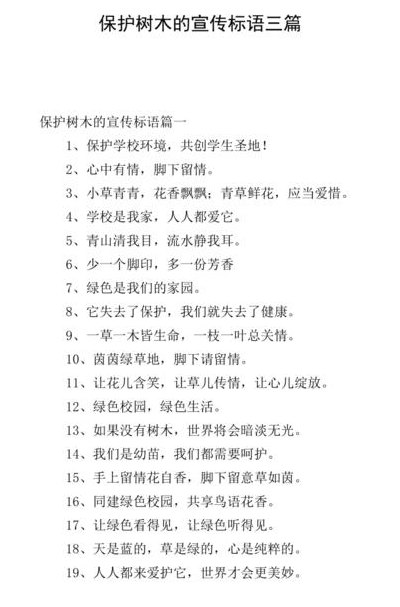 保护树木的宣传标语三篇

保护树木的宣传标语篇一

1、保护学校环境，共创学生圣地！

2、心中有情，脚下留情。

3、小草青青，花香飘飘；青草鲜花，应当爱惜。

4、学校是我家，人人都爱它。

5、青山清我目，流水静我耳。

6、少一个脚印，多一份芳香

7、绿色是我们的家园。

8、它失去了保护，我们就失去了健康。

9、一草一木皆生命，一枝一叶总关情。

10、茵茵绿草地，脚下请留情。

11、让花儿含笑，让草儿传情，让心儿绽放。

12、绿色校园，绿色生活。

13、如果没有树木，世界将会暗淡无光。

14、我们是幼苗，我们都需要呵护。

15、手上留情花自香，脚下留意草如茵。

16、同建绿色校园，共享鸟语花香。

17、让绿色看得见，让绿色听得见。

18、天是蓝的，草是绿的，心是纯粹的。

19、人人都来爱护它，世界才会更美妙。